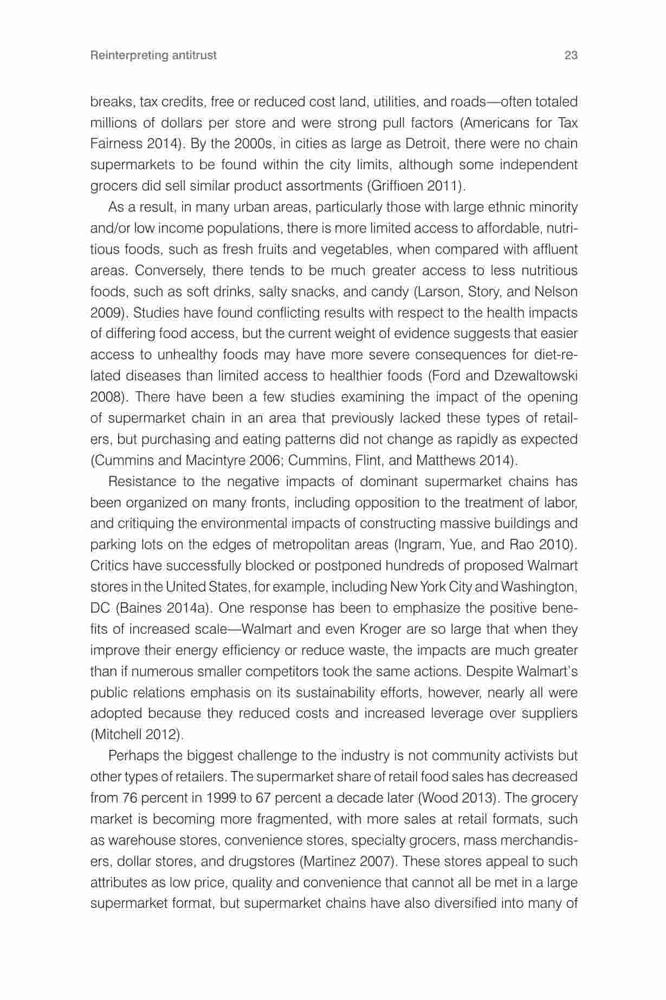 Reinterpreting antitrust 23

breaks, tax credits, free or reduced cost land, utilities, and roads—often totaled millions of dollars per store and were strong pull factors (Americans for Tax Fairness 2014). By the 2000s, in cities as large as Detroit, there were no chain supermarkets to be found within the city limits, although some independent grocers did sell similar product assortments (Griffioen 2011).

As a result, in many urban areas, particularly those with large ethnic minority and/or low income populations, there is more limited access to affordable, nutritious foods, such as fresh fruits and vegetables, when compared with affluent areas. Conversely, there tends to be much greater access to less nutritious foods, such as soft drinks, salty snacks, and candy (Larson, Story, and Nelson 2009). Studies have found conflicting results with respect to the health impacts of differing food access, but the current weight of evidence suggests that easier access to unhealthy foods may have more severe consequences for diet-related diseases than limited access to healthier foods (Ford and Dzewaltowski 2008). There have been a few studies examining the impact of the opening of supermarket chain in an area that previously lacked these types of retailers, but purchasing and eating patterns did not change as rapidly as expected (Cummins and Macintyre 2006; Cummins, Flint, and Matthews 2014).

Resistance to the negative impacts of dominant supermarket chains has been organized on many fronts, including opposition to the treatment of labor, and critiquing the environmental impacts of constructing massive buildings and parking lots on the edges of metropolitan areas (Ingram, Yue, and Rao 2010). Critics have successfully blocked or postponed hundreds of proposed Walmart stores in the United States, for example, including New York City and Washington, DC (Baines 2014a). One response has been to emphasize the positive benefits of increased scale—Walmart and even Kroger are so large that when they improve their energy efficiency or reduce waste, the impacts are much greater than if numerous smaller competitors took the same actions. Despite Walmart's public relations emphasis on its sustainability efforts, however, nearly all were adopted because they reduced costs and increased leverage over suppliers (Mitchell 2012).

Perhaps the biggest challenge to the industry is not community activists but other types of retailers. The supermarket share of retail food sales has decreased from 76 percent in 1999 to 67 percent a decade later (Wood 2013). The grocery market is becoming more fragmented, with more sales at retail formats, such as warehouse stores, convenience stores, specialty grocers, mass merchandisers, dollar stores, and drugstores (Martinez 2007). These stores appeal to such attributes as low price, quality and convenience that cannot all be met in a large supermarket format, but supermarket chains have also diversified into many of